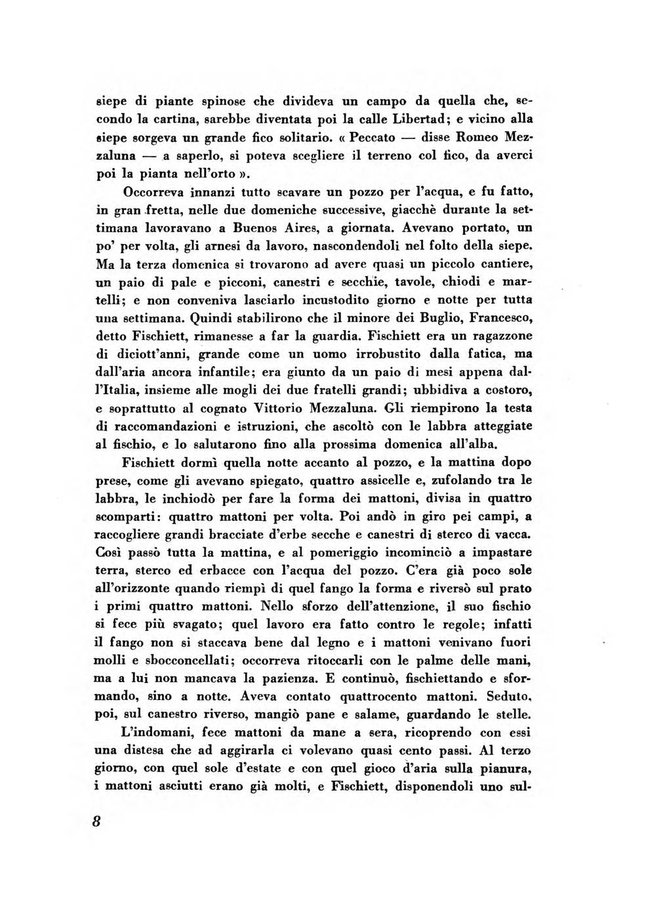 siepe di piante spinose che divideva un campo da quella che, secondo la cartina, sarebbe diventata poi la calle Libertad; e vicino alla siepe sorgeva un grande fico solitario. « Peccato — disse Romeo Mezzaluna — a saperlo, si poteva scegliere il terreno col fico, da averci poi la pianta nell'orto ».

Occorreva innanzi tutto scavare un pozzo per l'acqua, e fu fatto, in gran fretta, nelle due domeniche successive, giacchè durante la settimana lavoravano a Buenos Aires, a giornata. Avevano portato, un po' per volta, gli arnesi da lavoro, nascondendoli nel folto della siepe. Ma la terza domenica si trovarono ad avere quasi un piccolo cantiere, un paio di pale e picconi, canestri e secchie, tavole, chiodi e martelli; e non conveniva lasciarlo incustodito giorno e notte per tutta una settimana. Quindi stabilirono che il minore dei Buglio, Francesco, detto Fischiett, rimanesse a far la guardia. Fischiett era un ragazzone di diciott'anni, grande come un uomo irrobustito dalla fatica, ma dall'aria ancora infantile; era giunto da un paio di mesi appena dall'Italia, insieme alle mogli dei due fratelli grandi; ubbidiva a costoro, e soprattutto al cognato Vittorio Mezzaluna. Gli riempirono la testa di raccomandazioni e istruzioni, che ascoltò con le labbra atteggiate al fischio, e lo salutarono fino alla prossima domenica all'alba.

Fischiett dormì quella notte accanto al pozzo, e la mattina dopo prese, come gli avevano spiegato, quattro assicelle e, zufolando tra le labbra, le inchiodò per fare la forma dei mattoni, divisa in quattro scomparti: quattro mattoni per volta. Poi andò in giro pei campi, a raccogliere grandi bracciate d'erbe secche e canestri di sterco di vacca. Così passò tutta la mattina, e al pomeriggio incominciò a impastare terra, sterco ed erbacce con l'acqua del pozzo. C'era già poco sole all'orizzonte quando riempì di quel fango la forma e riversò sul prato i primi quattro mattoni. Nello sforzo dell'attenzione, il suo fischio si fece più svagato; quel lavoro era fatto contro le regole; infatti il fango non si staccava bene dal legno e i mattoni venivano fuori molli e sbocconcellati; occorreva ritoccarli con le palme delle mani, ma a lui non mancava la pazienza. E continuò, fischiettando e sformando, sino a notte. Aveva contato quattrocento mattoni. Seduto, poi, sul canestro riverso, mangiò pane e salame, guardando le stelle.

L'indomani, fece mattoni da mane a sera, ricoprendo con essi una distesa che ad aggirarla ci volevano quasi cento passi. Al terzo giorno, con quel sole d'estate e con quel gioco d'aria sulla pianura, i mattoni asciutti erano già molti, e Fischiett, disponendoli uno sul-

8